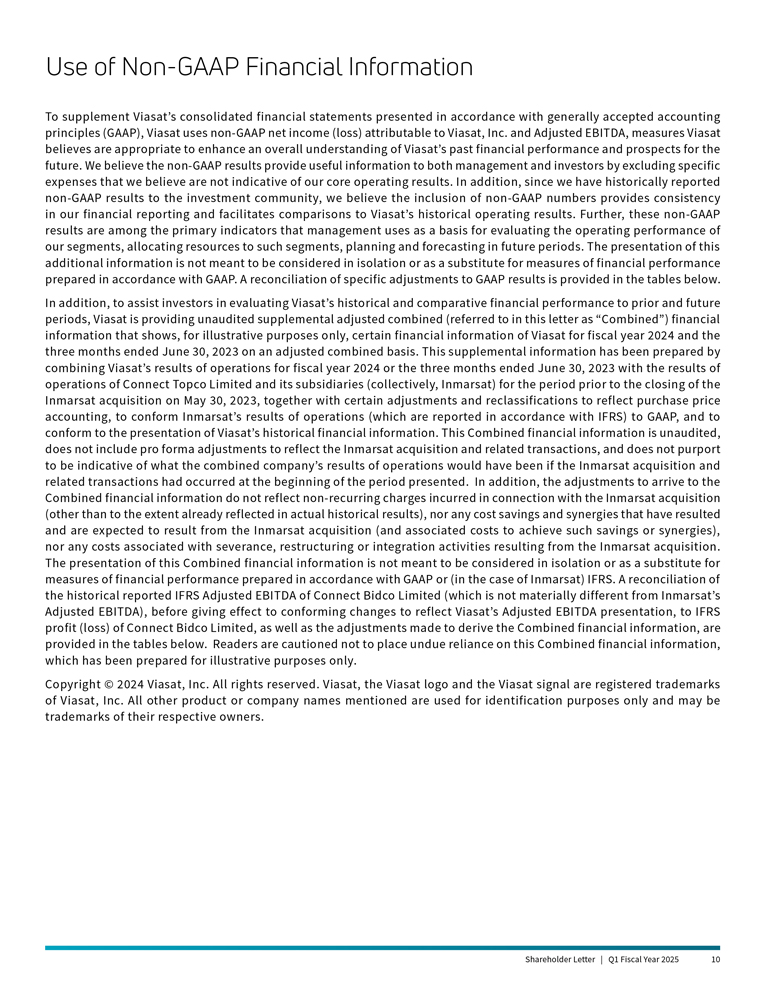 Use of Non-GAAP Financial Information

To supplement Viasat's consolidated financial statements presented in accordance with generally accepted accounting principles (GAAP), Viasat uses non-GAAP net income (loss) attributable to Viasat, Inc. and Adjusted EBITDA, measures Viasat believes are appropriate to enhance an overall understanding of Viasat's past financial performance and prospects for the future. We believe the non-GAAP results provide useful information to both management and investors by excluding specific expenses that we believe are not indicative of our core operating results. In addition, since we have historically reported non-GAAP results to the investment community, we believe the inclusion of non-GAAP numbers provides consistency in our financial reporting and facilitates comparisons to Viasat's historical operating results. Further, these non-GAAP results are among the primary indicators that management uses as a basis for evaluating the operating performance of our segments, allocating resources to such segments, planning and forecasting in future periods. The presentation of this additional information is not meant to be considered in isolation or as a substitute for measures of financial performance prepared in accordance with GAAP. A reconciliation of specific adjustments to GAAP results is provided in the tables below.

In addition, to assist investors in evaluating Viasat's historical and comparative financial performance to prior and future periods, Viasat is providing unaudited supplemental adjusted combined (referred to in this letter as "Combined") financial information that shows, for illustrative purposes only, certain financial information of Viasat for fiscal year 2024 and the three months ended June 30, 2023 on an adjusted combined basis. This supplemental information has been prepared by combining Viasat's results of operations for fiscal year 2024 or the three months ended June 30, 2023 with the results of operations of Connect Topco Limited and its subsidiaries (collectively, Inmarsat) for the period prior to the closing of the Inmarsat acquisition on May 30, 2023, together with certain adjustments and reclassifications to reflect purchase price accounting, to conform Inmarsat's results of operations (which are reported in accordance with IFRS) to GAAP, and to conform to the presentation of Viasat's historical financial information. This Combined financial information is unaudited, does not include pro forma adjustments to reflect the Inmarsat acquisition and related transactions, and does not purport to be indicative of what the combined company's results of operations would have been if the Inmarsat acquisition and related transactions had occurred at the beginning of the period presented. In addition, the adjustments to arrive to the Combined financial information do not reflect non-recurring charges incurred in connection with the Inmarsat acquisition (other than to the extent already reflected in actual historical results), nor any cost savings and synergies that have resulted and are expected to result from the Inmarsat acquisition (and associated costs to achieve such savings or synergies), nor any costs associated with severance, restructuring or integration activities resulting from the Inmarsat acquisition. The presentation of this Combined financial information is not meant to be considered in isolation or as a substitute for measures of financial performance prepared in accordance with GAAP or (in the case of Inmarsat) IFRS. A reconciliation of the historical reported IFRS Adjusted EBITDA of Connect Bidco Limited (which is not materially different from Inmarsat's Adjusted EBITDA), before giving effect to conforming changes to reflect Viasat's Adjusted EBITDA presentation, to IFRS profit (loss) of Connect Bidco Limited, as well as the adjustments made to derive the Combined financial information, are provided in the tables below. Readers are cautioned not to place undue reliance on this Combined financial information, which has been prepared for illustrative purposes only.

Copyright © 2024 Viasat, Inc. All rights reserved. Viasat, the Viasat logo and the Viasat signal are registered trademarks of Viasat, Inc. All other product or company names mentioned are used for identification purposes only and may be trademarks of their respective owners.

Shareholder Letter | Q1 Fiscal Year 2025 10